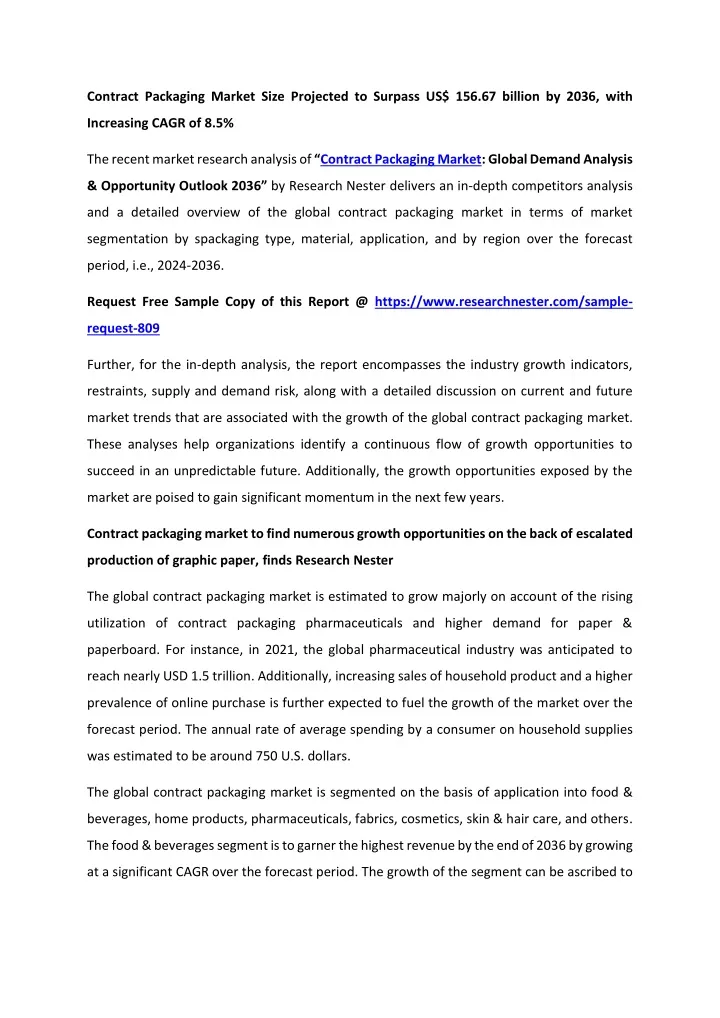 Contract Packaging Market Size Projected to Surpass US$ 156.67 billion by 2036, with Increasing CAGR of 8.5%

The recent market research analysis of "Contract Packaging Market: Global Demand Analysis & Opportunity Outlook 2036" by Research Nester delivers an in-depth competitors analysis and a detailed overview of the global contract packaging market in terms of market segmentation by spackaging type, material, application, and by region over the forecast period, i.e., 2024-2036.

Request Free Sample Copy of this Report @ https://www.researchnester.com/sample-request-809

Further, for the in-depth analysis, the report encompasses the industry growth indicators, restraints, supply and demand risk, along with a detailed discussion on current and future market trends that are associated with the growth of the global contract packaging market. These analyses help organizations identify a continuous flow of growth opportunities to succeed in an unpredictable future. Additionally, the growth opportunities exposed by the market are poised to gain significant momentum in the next few years.

Contract packaging market to find numerous growth opportunities on the back of escalated production of graphic paper, finds Research Nester

The global contract packaging market is estimated to grow majorly on account of the rising utilization of contract packaging pharmaceuticals and higher demand for paper & paperboard. For instance, in 2021, the global pharmaceutical industry was anticipated to reach nearly USD 1.5 trillion. Additionally, increasing sales of household product and a higher prevalence of online purchase is further expected to fuel the growth of the market over the forecast period. The annual rate of average spending by a consumer on household supplies was estimated to be around 750 U.S. dollars.

The global contract packaging market is segmented on the basis of application into food & beverages, home products, pharmaceuticals, fabrics, cosmetics, skin & hair care, and others. The food & beverages segment is to garner the highest revenue by the end of 2036 by growing at a significant CAGR over the forecast period. The growth of the segment can be ascribed to